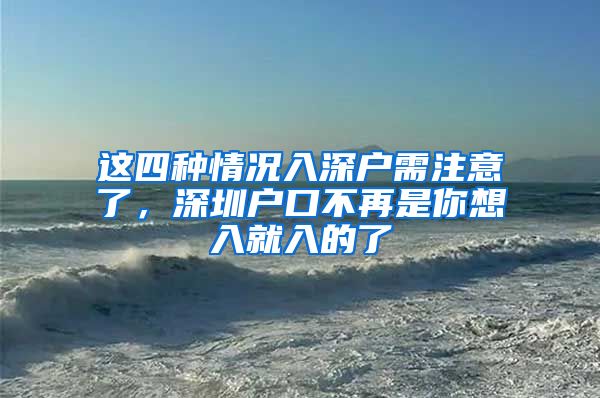 这四种情况入深户需注意了，深圳户口不再是你想入就入的了